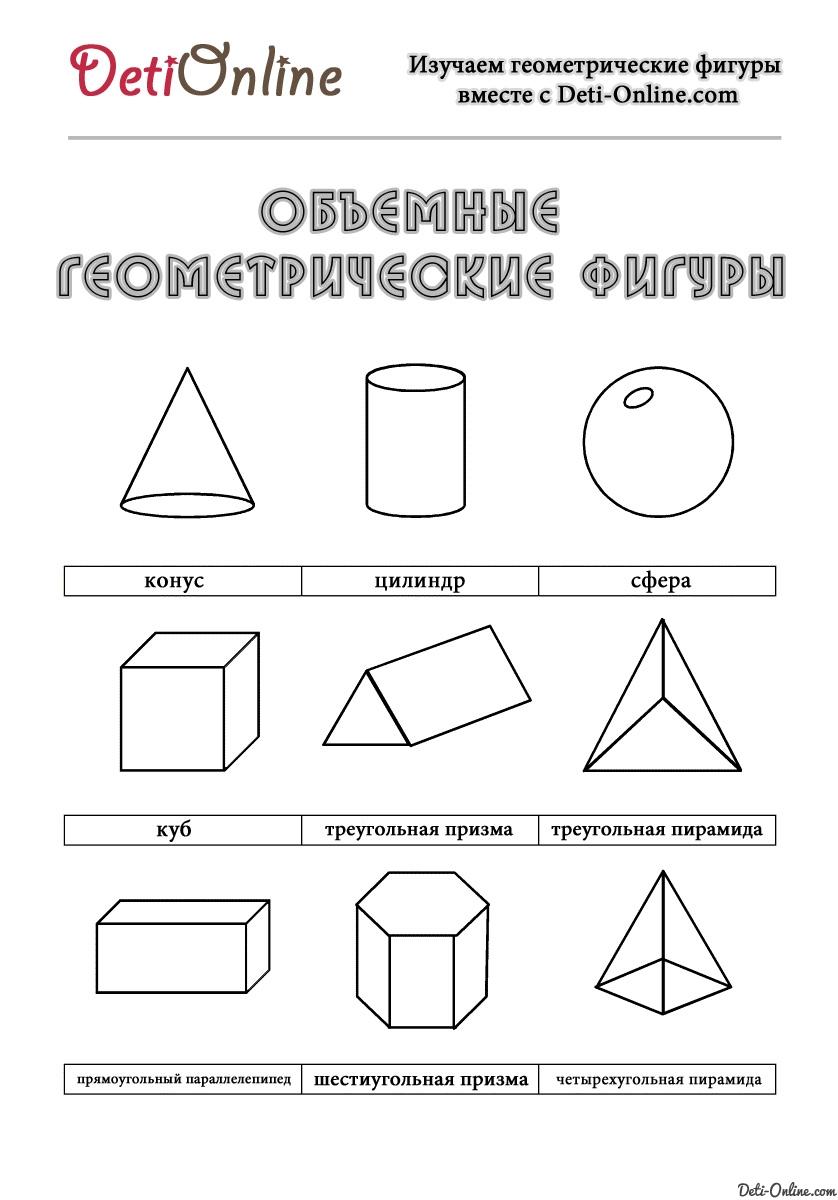 DetiOnline

Изучаем геометрические фигуры вместе с Deti-Online.com

ОБЪЕМНЫЕ ГЕОМЕТРИЧЕСКИЕ ФИГУРЫ

| конус | цилиндр | сфера |
|---|---|---|

| куб | треугольная призма | треугольная пирамида |
|---|---|---|

| прямоугольный параллелепипед | шестиугольная призма | четырехугольная пирамида |
|---|---|---|

Deti-Online.com